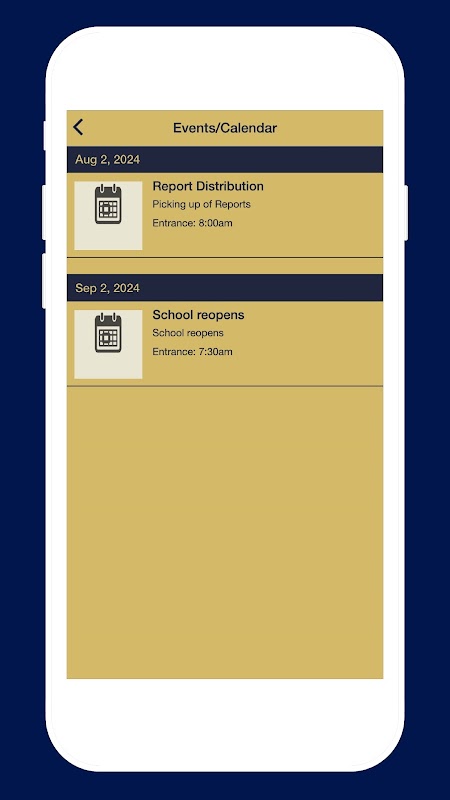 Events/Calendar

Aug 2, 2024

Report Distribution
Picking up of Reports
Entrance: 8:00am

Sep 2, 2024

School reopens
School reopens
Entrance: 7:30am